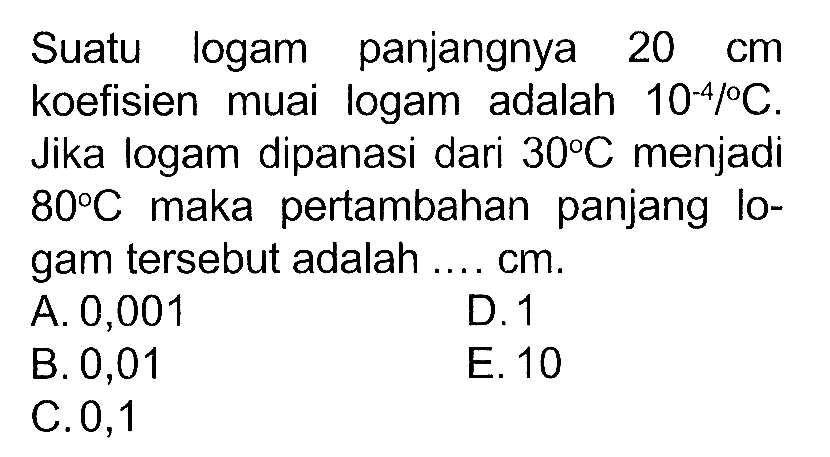 Suatu logam panjangnya 20 cm koefisien muai logam adalah $10^{-4}/^{\circ}C$. Jika logam dipanasi dari $30^{\circ}C$ menjadi $80^{\circ}C$ maka pertambahan panjang logam tersebut adalah .... cm.

A. 0,001
B. 0,01
C. 0,1
D. 1
E. 10